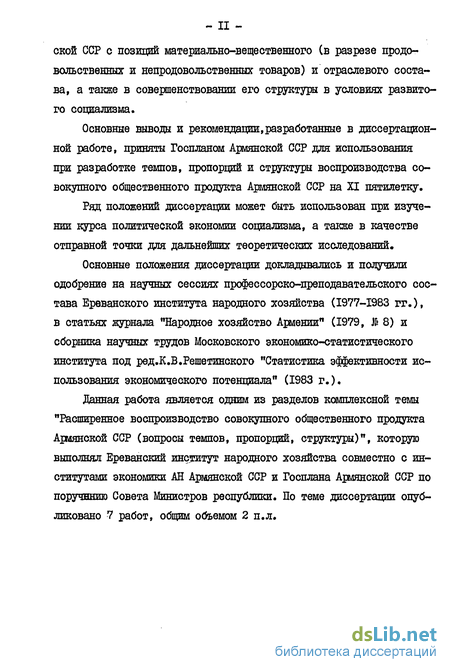 - II -

ской ССР с позиций материально-вещественного (в разрезе продовольственных и непродовольственных товаров) и отраслевого состава, а также в совершенствовании его структуры в условиях развитого социализма.

Основные выводы и рекомендации,разработанные в диссертационной работе, приняты Госпланом Армянской ССР для использования при разработке темпов, пропорций и структуры воспроизводства совокупного общественного продукта Армянской ССР на XI пятилетку.

Ряд положений диссертации может быть использован при изучении курса политической экономии социализма, а также в качестве отправной точки для дальнейших теоретических исследований.

Основные положения диссертации докладывались и получили одобрение на научных сессиях профессорско-преподавательского состава Ереванского института народного хозяйства (1977-1983 гг.), в статьях журнала "Народное хозяйство Армении" (1979, № 8) и сборника научных трудов Московского экономико-статистического института под ред.К.В.Решетинского "Статистика эффективности использования экономического потенциала" (1983 г.).

Данная работа является одним из разделов комплексной темы "Расширенное воспроизводство совокупного общественного продукта Армянской ССР (вопросы темпов, пропорций, структуры)", которую выполнял Ереванский институт народного хозяйства совместно с институтами экономики АН Армянской ССР и Госплана Армянской ССР по поручению Совета Министров республики. По теме диссертации опубликовано 7 работ, общим объемом 2 п.л.

dsLib.net
библиотека диссертаций